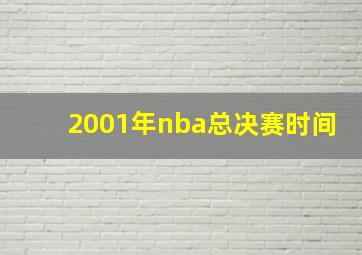 2001年nba总决赛时间